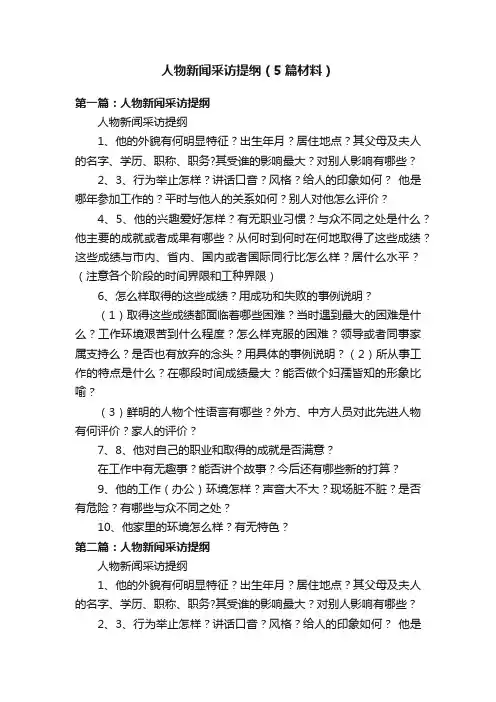 人物新闻采访提纲（5篇材料）

第一篇：人物新闻采访提纲

人物新闻采访提纲

1、他的外貌有何明显特征？出生年月？居住地点？其父母及夫人的名字、学历、职称、职务?其受谁的影响最大？对别人影响有哪些？

2、3、行为举止怎样？讲话口音？风格？给人的印象如何？ 他是哪年参加工作的？平时与他人的关系如何？别人对他怎么评价？

4、5、他的兴趣爱好怎样？有无职业习惯？与众不同之处是什么？他主要的成就或者成果有哪些？从何时到何时在何地取得了这些成绩？这些成绩与市内、省内、国内或者国际同行比怎么样？居什么水平？（注意各个阶段的时间界限和工种界限）

6、怎么样取得的这些成绩？用成功和失败的事例说明？

（1）取得这些成绩都面临着哪些困难？当时遇到最大的困难是什么？工作环境艰苦到什么程度？怎么样克服的困难？领导或者同事家属支持么？是否也有放弃的念头？用具体的事例说明？（2）所从事工作的特点是什么？在哪段时间成绩最大？能否做个妇孺皆知的形象比喻？

（3）鲜明的人物个性语言有哪些？外方、中方人员对此先进人物有何评价？家人的评价？

7、8、他对自己的职业和取得的成就是否满意？

在工作中有无趣事？能否讲个故事？今后还有哪些新的打算？

9、他的工作（办公）环境怎样？声音大不大？现场脏不脏？是否有危险？有哪些与众不同之处？

10、他家里的环境怎么样？有无特色？

第二篇：人物新闻采访提纲

人物新闻采访提纲

1、他的外貌有何明显特征？出生年月？居住地点？其父母及夫人的名字、学历、职称、职务?其受谁的影响最大？对别人影响有哪些？

2、3、行为举止怎样？讲话口音？风格？给人的印象如何？ 他是